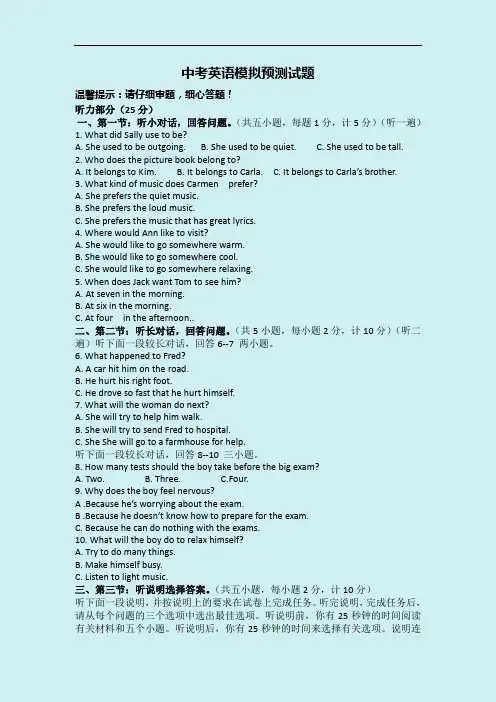 中考英语模拟预测试题

温馨提示：请仔细审题，细心答题！

听力部分（25 分）

一、第一节：听小对话，回答问题。（共五小题，每题 1 分，计 5 分）（听一遍）

1. What did Sally use to be?
A. She used to be outgoing. B. She used to be quiet. C. She used to be tall.
2. Who does the picture book belong to?
A. It belongs to Kim. B. It belongs to Carla. C. It belongs to Carla's brother.
3. What kind of music does Carmen prefer?
A. She prefers the quiet music.
B. She prefers the loud music.
C. She prefers the music that has great lyrics.
4. Where would Ann like to visit?
A. She would like to go somewhere warm.
B. She would like to go somewhere cool.
C. She would like to go somewhere relaxing.
5. When does Jack want Tom to see him?
A. At seven in the morning.
B. At six in the morning.
C. At four in the afternoon..

二、第二节：听长对话，回答问题。（共 5 小题，每小题 2 分，计 10 分）（听二遍）听下面一段较长对话，回答 6--7 两小题。

6. What happened to Fred?
A. A car hit him on the road.
B. He hurt his right foot.
C. He drove so fast that he hurt himself.
7. What will the woman do next?
A. She will try to help him walk.
B. She will try to send Fred to hospital.
C. She She will go to a farmhouse for help.
听下面一段较长对话，回答 8--10 三小题。
8. How many tests should the boy take before the big exam?
A. Two. B. Three. C.Four.
9. Why does the boy feel nervous?
A .Because he's worrying about the exam.
B .Because he doesn't know how to prepare for the exam.
C. Because he can do nothing with the exams.
10. What will the boy do to relax himself?
A. Try to do many things.
B. Make himself busy.
C. Listen to light music.

三、第三节：听说明选择答案。（共五小题，每小题 2 分，计 10 分）

听下面一段说明，并按说明上的要求在试卷上完成任务。听完说明，完成任务后，请从每个问题的三个选项中选出最佳选项。听说明前，你有 25 秒钟的时间阅读有关材料和五个小题。听说明后，你有 25 秒钟的时间来选择有关选项。说明连